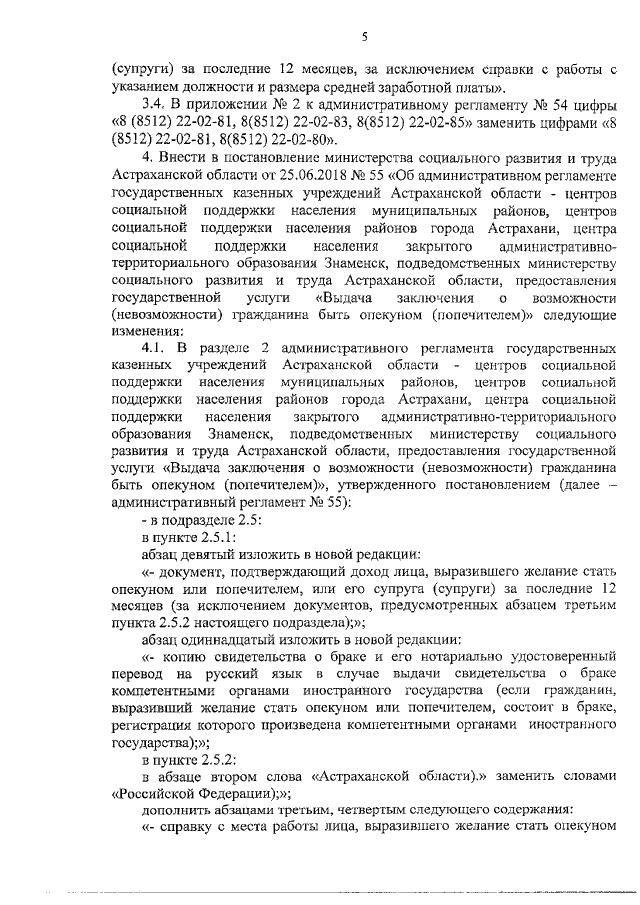 5

(супруги) за последние 12 месяцев, за исключением справки с работы с указанием должности и размера средней заработной платы».

3.4. В приложении № 2 к административному регламенту № 54 цифры «8 (8512) 22-02-81, 8(8512) 22-02-83, 8(8512) 22-02-85» заменить цифрами «8 (8512) 22-02-81, 8(8512) 22-02-80».

4. Внести в постановление министерства социального развития и труда Астраханской области от 25.06.2018 № 55 «Об административном регламенте государственных казенных учреждений Астраханской области - центров социальной поддержки населения муниципальных районов, центров социальной поддержки населения районов города Астрахани, центра социальной поддержки населения закрытого административно-территориального образования Знаменск, подведомственных министерству социального развития и труда Астраханской области, предоставления государственной услуги «Выдача заключения о возможности (невозможности) гражданина быть опекуном (попечителем)» следующие изменения:

4.1. В разделе 2 административного регламента государственных казенных учреждений Астраханской области - центров социальной поддержки населения муниципальных районов, центров социальной поддержки населения районов города Астрахани, центра социальной поддержки населения закрытого административно-территориального образования Знаменск, подведомственных министерству социального развития и труда Астраханской области, предоставления государственной услуги «Выдача заключения о возможности (невозможности) гражданина быть опекуном (попечителем)», утвержденного постановлением (далее – административный регламент № 55):

- в подразделе 2.5:

в пункте 2.5.1:

абзац девятый изложить в новой редакции:

«- документ, подтверждающий доход лица, выразившего желание стать опекуном или попечителем, или его супруга (супруги) за последние 12 месяцев (за исключением документов, предусмотренных абзацем третьим пункта 2.5.2 настоящего подраздела);»;

абзац одиннадцатый изложить в новой редакции:

«- копию свидетельства о браке и его нотариально удостоверенный перевод на русский язык в случае выдачи свидетельства о браке компетентными органами иностранного государства (если гражданин, выразивший желание стать опекуном или попечителем, состоит в браке, регистрация которого произведена компетентными органами иностранного государства);»;

в пункте 2.5.2:

в абзаце втором слова «Астраханской области).» заменить словами «Российской Федерации);»;

дополнить абзацами третьим, четвертым следующего содержания:

«- справку с места работы лица, выразившего желание стать опекуном